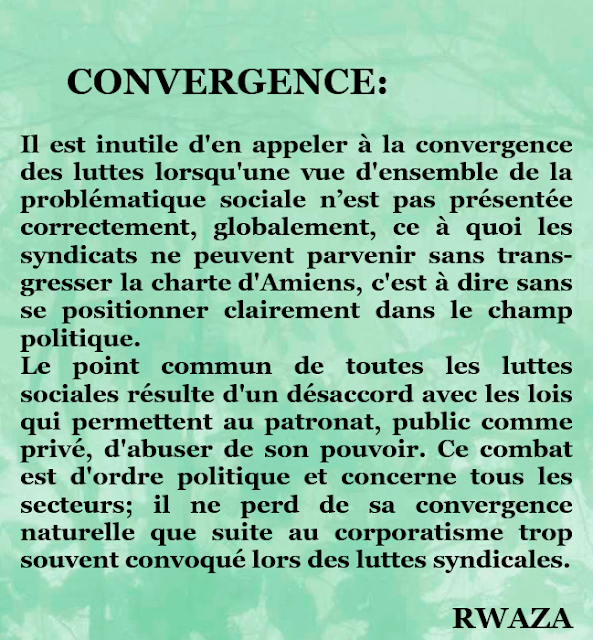 CONVERGENCE:

Il est inutile d'en appeler à la convergence des luttes lorsqu'une vue d'ensemble de la problématique sociale n’est pas présentée correctement, globalement, ce à quoi les syndicats ne peuvent parvenir sans transgresser la charte d'Amiens, c'est à dire sans se positionner clairement dans le champ politique.
Le point commun de toutes les luttes sociales résulte d'un désaccord avec les lois qui permettent au patronat, public comme privé, d'abuser de son pouvoir. Ce combat est d'ordre politique et concerne tous les secteurs; il ne perd de sa convergence naturelle que suite au corporatisme trop souvent convoqué lors des luttes syndicales.

RWAZA